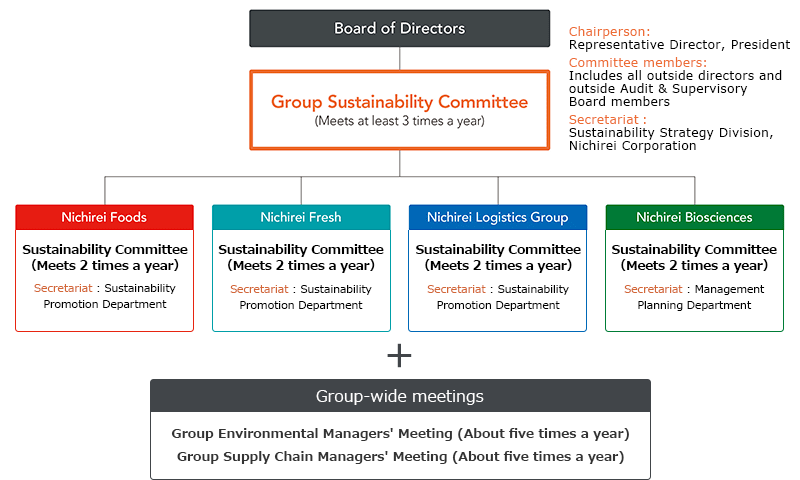 Board of Directors

Chairperson:
Representative Director, President
Committee members:
Includes all outside directors and outside Audit & Supervisory Board members
Secretariat :
Sustainability Strategy Division, Nichirei Corporation

Group Sustainability Committee
(Meets at least 3 times a year)

Nichirei Foods
Sustainability Committee (Meets 2 times a year)
Secretariat : Sustainability Promotion Department

Nichirei Fresh
Sustainability Committee (Meets 2 times a year)
Secretariat : Sustainability Promotion Department

Nichirei Logistics Group
Sustainability Committee (Meets 2 times a year)
Secretariat : Sustainability Promotion Department

Nichirei Biosciences
Sustainability Committee (Meets 2 times a year)
Secretariat : Management Planning Department

+

Group-wide meetings
Group Environmental Managers' Meeting (About five times a year)
Group Supply Chain Managers' Meeting (About five times a year)